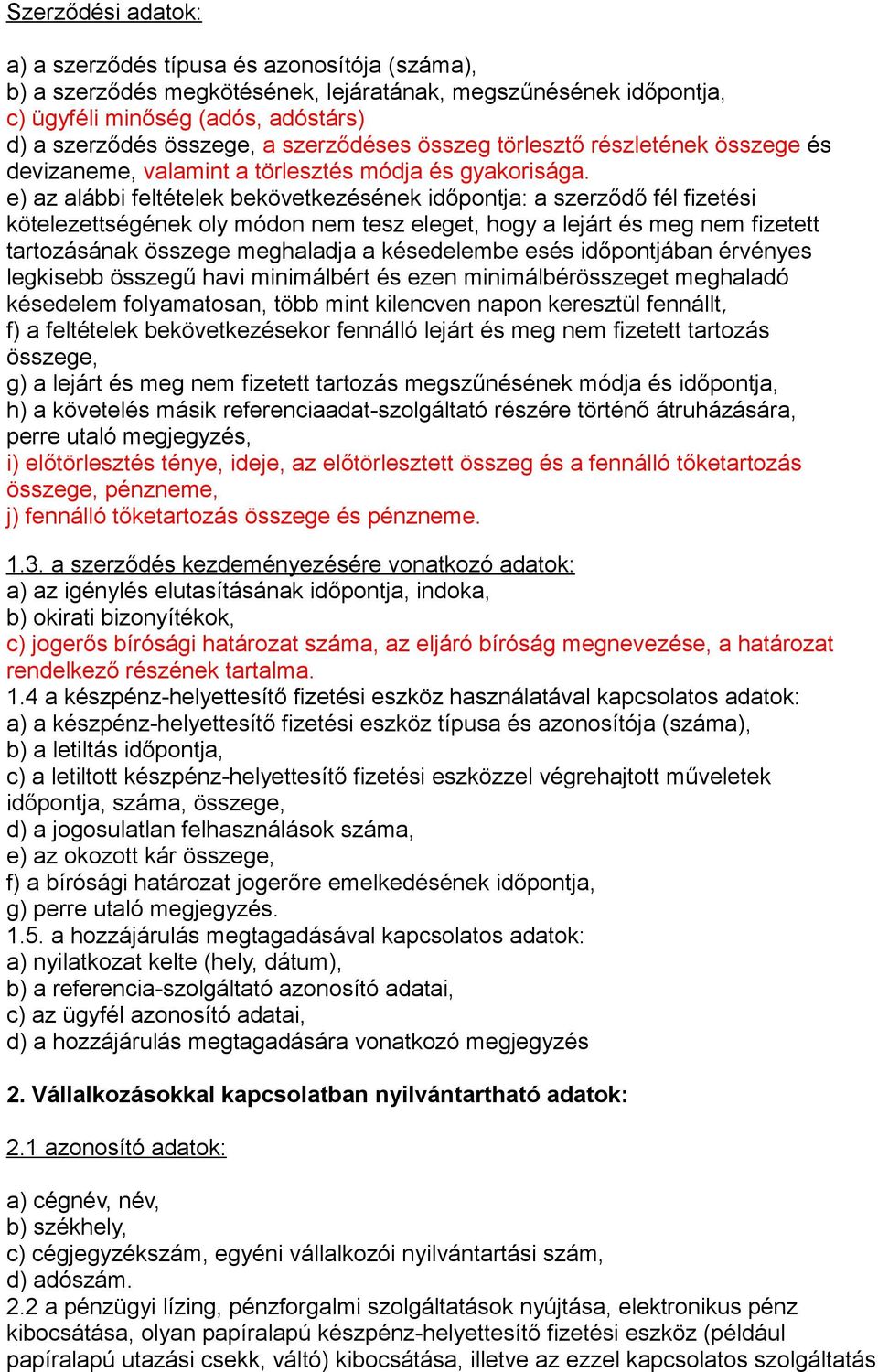 Szerződési adatok:

a) a szerződés típusa és azonosítója (száma),
b) a szerződés megkötésének, lejáratának, megszűnésének időpontja,
c) ügyféli minőség (adós, adóstárs)
d) a szerződés összege, a szerződéses összeg törlesztő részletének összege és devizaneme, valamint a törlesztés módja és gyakorisága.
e) az alábbi feltételek bekövetkezésének időpontja: a szerződő fél fizetési kötelezettségének oly módon nem tesz eleget, hogy a lejárt és meg nem fizetett tartozásának összege meghaladja a késedelembe esés időpontjában érvényes legkisebb összegű havi minimálbért és ezen minimálbérösszeget meghaladó késedelem folyamatosan, több mint kilencven napon keresztül fennállt,
f) a feltételek bekövetkezésekor fennálló lejárt és meg nem fizetett tartozás összege,
g) a lejárt és meg nem fizetett tartozás megszűnésének módja és időpontja,
h) a követelés másik referenciaadat-szolgáltató részére történő átruházására, perre utaló megjegyzés,
i) előtörlesztés ténye, ideje, az előtörlesztett összeg és a fennálló tőketartozás összege, pénzneme,
j) fennálló tőketartozás összege és pénzneme.

1.3. a szerződés kezdeményezésére vonatkozó adatok:
a) az igénylés elutasításának időpontja, indoka,
b) okirati bizonyítékok,
c) jogerős bírósági határozat száma, az eljáró bíróság megnevezése, a határozat rendelkező részének tartalma.
1.4 a készpénz-helyettesítő fizetési eszköz használatával kapcsolatos adatok:
a) a készpénz-helyettesítő fizetési eszköz típusa és azonosítója (száma),
b) a letiltás időpontja,
c) a letiltott készpénz-helyettesítő fizetési eszközzel végrehajtott műveletek időpontja, száma, összege,
d) a jogosulatlan felhasználások száma,
e) az okozott kár összege,
f) a bírósági határozat jogerőre emelkedésének időpontja,
g) perre utaló megjegyzés.
1.5. a hozzájárulás megtagadásával kapcsolatos adatok:
a) nyilatkozat kelte (hely, dátum),
b) a referencia-szolgáltató azonosító adatai,
c) az ügyfél azonosító adatai,
d) a hozzájárulás megtagadására vonatkozó megjegyzés

2. Vállalkozásokkal kapcsolatban nyilvántartható adatok:

2.1 azonosító adatok:

a) cégnév, név,
b) székhely,
c) cégjegyzékszám, egyéni vállalkozói nyilvántartási szám,
d) adószám.
2.2 a pénzügyi lízing, pénzforgalmi szolgáltatások nyújtása, elektronikus pénz kibocsátása, olyan papíralapú készpénz-helyettesítő fizetési eszköz (például papíralapú utazási csekk, váltó) kibocsátása, illetve az ezzel kapcsolatos szolgáltatás